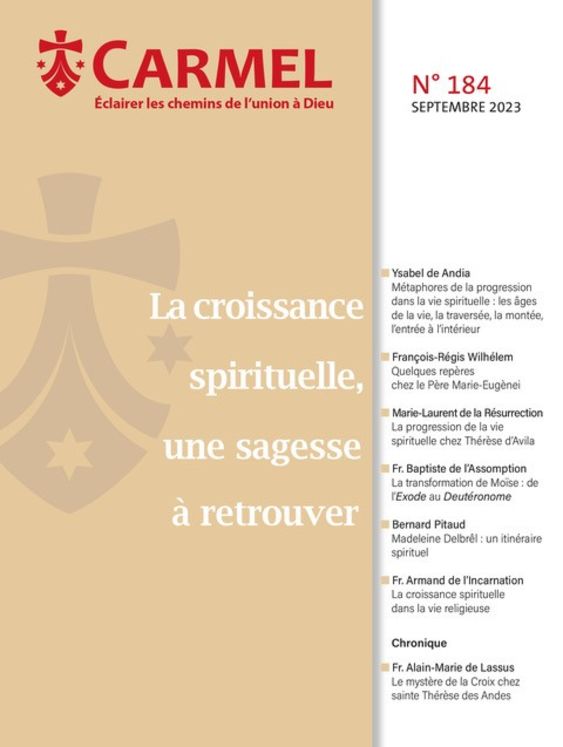 CARMEL
Éclairer les chemins de l'union à Dieu

N° 184
SEPTEMBRE 2023

La croissance spirituelle, une sagesse à retrouver

Ysabel de Andia
Métaphores de la progression dans la vie spirituelle : les âges de la vie, la traversée, la montée, l'entrée à l'intérieur

François-Régis Wilhélem
Quelques repères chez le Père Marie-Eugènei

Marie-Laurent de la Résurrection
La progression de la vie spirituelle chez Thérèse d'Avila

Fr. Baptiste de l'Assomption
La transformation de Moïse : de l'Exode au Deutéronome

Bernard Pitaud
Madeleine Delbrêl : un itinéraire spirituel

Fr. Armand de l'Incarnation
La croissance spirituelle dans la vie religieuse

Chronique

Fr. Alain-Marie de Lassus
Le mystère de la Croix chez sainte Thérèse des Andes